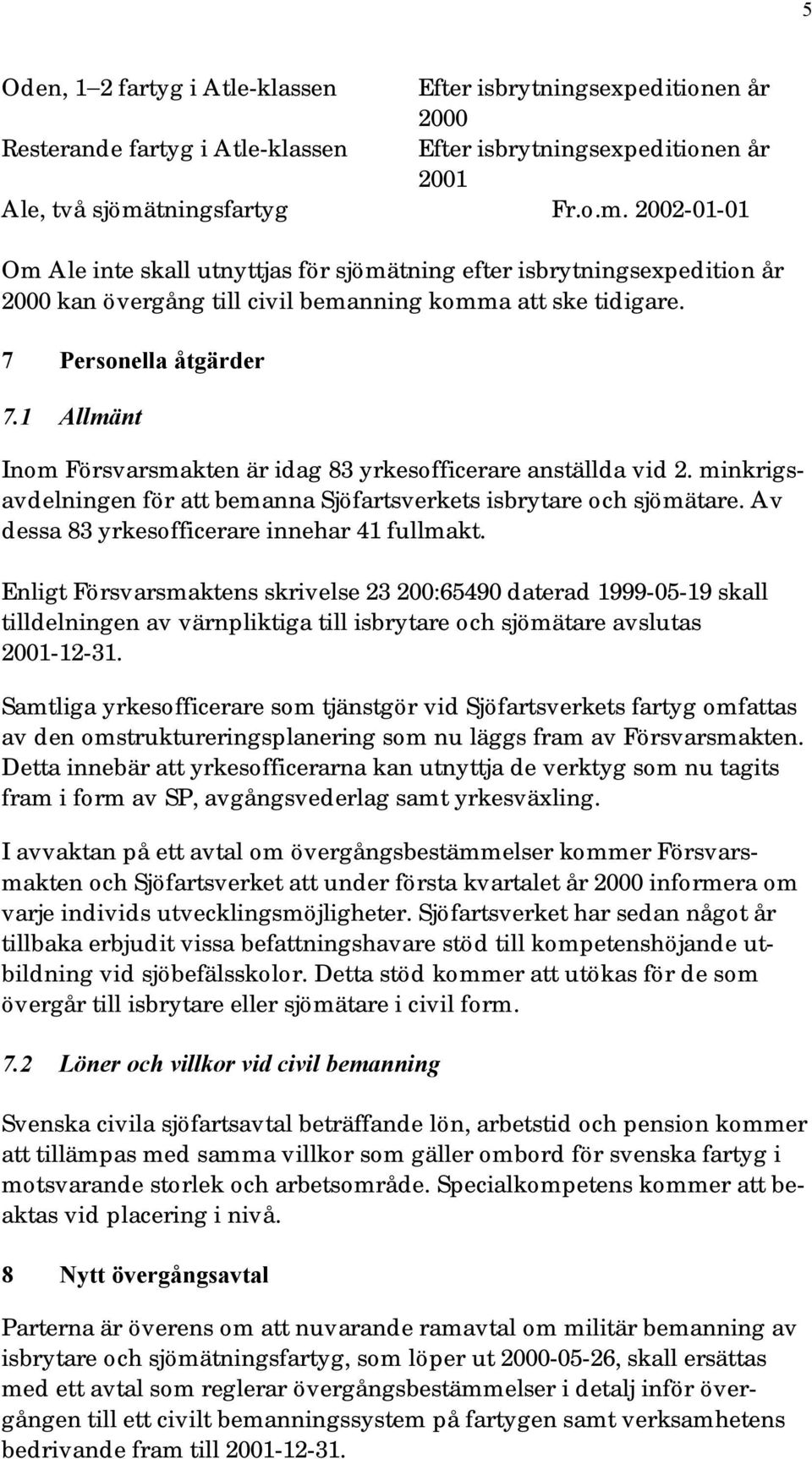 5

| | |
|---|---|
| Oden, 1–2 fartyg i Atle-klassen | Efter isbrytningsexpeditionen år 2000 |
| Resterande fartyg i Atle-klassen | Efter isbrytningsexpeditionen år 2001 |
| Ale, två sjömätningsfartyg | Fr.o.m. 2002-01-01 |

Om Ale inte skall utnyttjas för sjömätning efter isbrytningsexpedition år 2000 kan övergång till civil bemanning komma att ske tidigare.

7 Personella åtgärder

7.1 Allmänt

Inom Försvarsmakten är idag 83 yrkesofficerare anställda vid 2. minkrigsavdelningen för att bemanna Sjöfartsverkets isbrytare och sjömätare. Av dessa 83 yrkesofficerare innehar 41 fullmakt.

Enligt Försvarsmaktens skrivelse 23 200:65490 daterad 1999-05-19 skall tilldelningen av värnpliktiga till isbrytare och sjömätare avslutas 2001-12-31.

Samtliga yrkesofficerare som tjänstgör vid Sjöfartsverkets fartyg omfattas av den omstruktureringsplanering som nu läggs fram av Försvarsmakten. Detta innebär att yrkesofficerarna kan utnyttja de verktyg som nu tagits fram i form av SP, avgångsvederlag samt yrkesväxling.

I avvaktan på ett avtal om övergångsbestämmelser kommer Försvarsmakten och Sjöfartsverket att under första kvartalet år 2000 informera om varje individs utvecklingsmöjligheter. Sjöfartsverket har sedan något år tillbaka erbjudit vissa befattningshavare stöd till kompetenshöjande utbildning vid sjöbefälsskolor. Detta stöd kommer att utökas för de som övergår till isbrytare eller sjömätare i civil form.

7.2 Löner och villkor vid civil bemanning

Svenska civila sjöfartsavtal beträffande lön, arbetstid och pension kommer att tillämpas med samma villkor som gäller ombord för svenska fartyg i motsvarande storlek och arbetsområde. Specialkompetens kommer att beaktas vid placering i nivå.

8 Nytt övergångsavtal

Parterna är överens om att nuvarande ramavtal om militär bemanning av isbrytare och sjömätningsfartyg, som löper ut 2000-05-26, skall ersättas med ett avtal som reglerar övergångsbestämmelser i detalj inför övergången till ett civilt bemanningssystem på fartygen samt verksamhetens bedrivande fram till 2001-12-31.